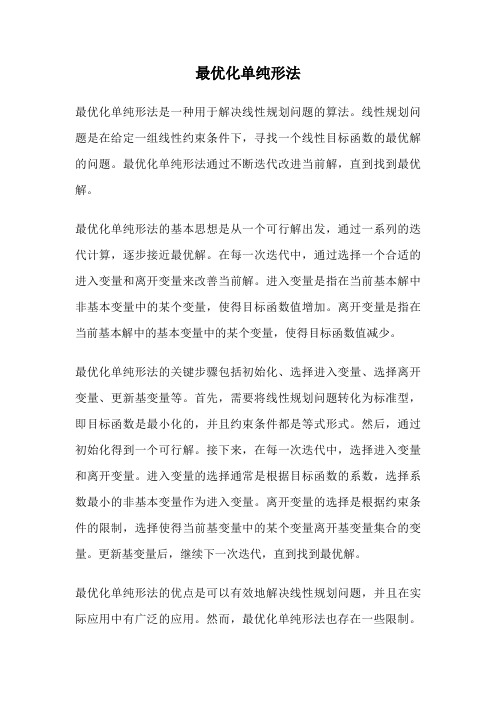 最优化单纯形法

最优化单纯形法是一种用于解决线性规划问题的算法。线性规划问题是在给定一组线性约束条件下，寻找一个线性目标函数的最优解的问题。最优化单纯形法通过不断迭代改进当前解，直到找到最优解。

最优化单纯形法的基本思想是从一个可行解出发，通过一系列的迭代计算，逐步接近最优解。在每一次迭代中，通过选择一个合适的进入变量和离开变量来改善当前解。进入变量是指在当前基本解中非基本变量中的某个变量，使得目标函数值增加。离开变量是指在当前基本解中的基本变量中的某个变量，使得目标函数值减少。

最优化单纯形法的关键步骤包括初始化、选择进入变量、选择离开变量、更新基变量等。首先，需要将线性规划问题转化为标准型，即目标函数是最小化的，并且约束条件都是等式形式。然后，通过初始化得到一个可行解。接下来，在每一次迭代中，选择进入变量和离开变量。进入变量的选择通常是根据目标函数的系数，选择系数最小的非基本变量作为进入变量。离开变量的选择是根据约束条件的限制，选择使得当前基变量中的某个变量离开基变量集合的变量。更新基变量后，继续下一次迭代，直到找到最优解。

最优化单纯形法的优点是可以有效地解决线性规划问题，并且在实际应用中有广泛的应用。然而，最优化单纯形法也存在一些限制。